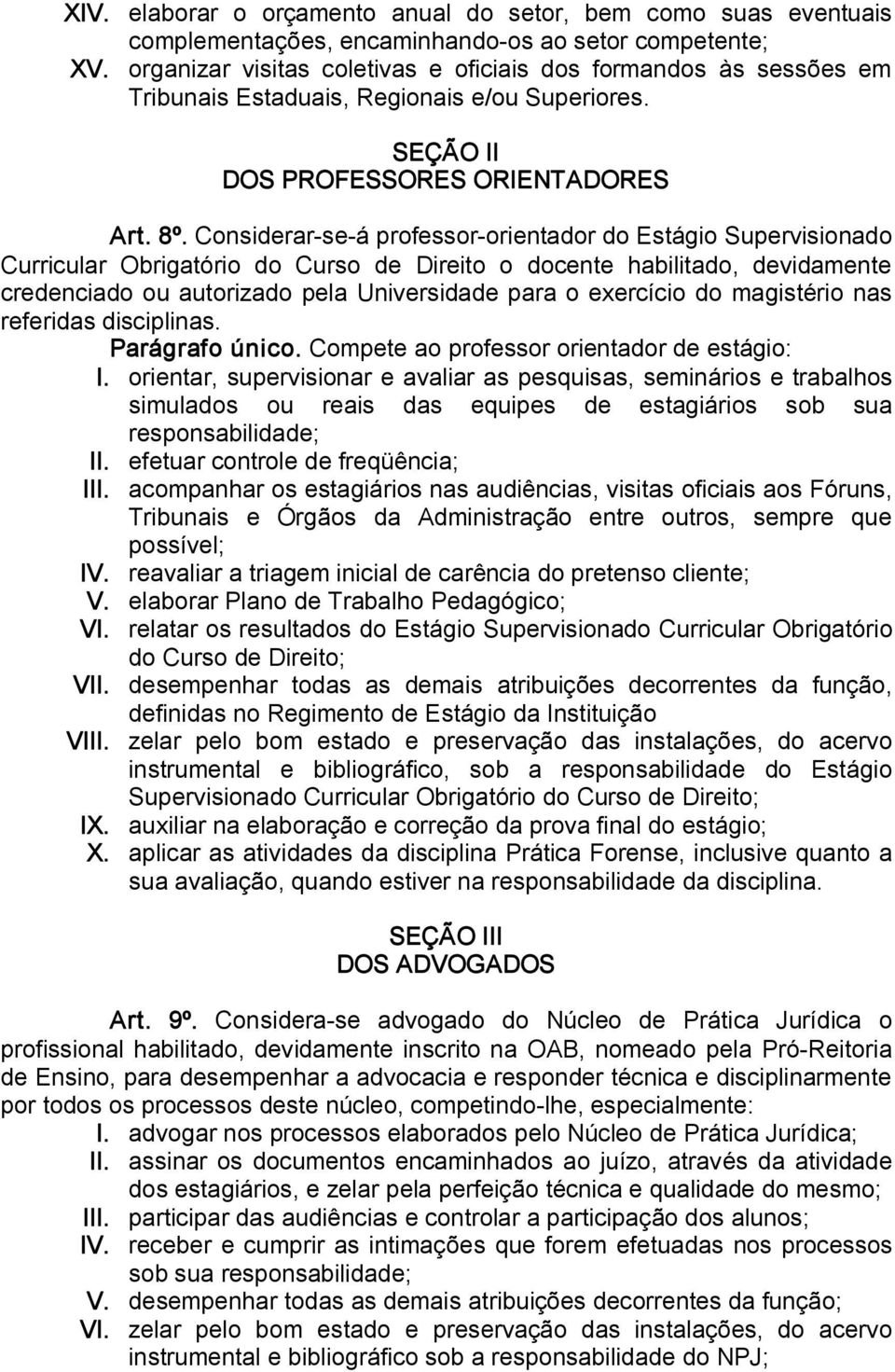 XIV. elaborar o orçamento anual do setor, bem como suas eventuais complementações, encaminhando-os ao setor competente;
XV. organizar visitas coletivas e oficiais dos formandos às sessões em Tribunais Estaduais, Regionais e/ou Superiores.

SEÇÃO II
DOS PROFESSORES ORIENTADORES

Art. 8º. Considerar-se-á professor-orientador do Estágio Supervisionado Curricular Obrigatório do Curso de Direito o docente habilitado, devidamente credenciado ou autorizado pela Universidade para o exercício do magistério nas referidas disciplinas.

Parágrafo único. Compete ao professor orientador de estágio:
I. orientar, supervisionar e avaliar as pesquisas, seminários e trabalhos simulados ou reais das equipes de estagiários sob sua responsabilidade;
II. efetuar controle de freqüência;
III. acompanhar os estagiários nas audiências, visitas oficiais aos Fóruns, Tribunais e Órgãos da Administração entre outros, sempre que possível;
IV. reavaliar a triagem inicial de carência do pretenso cliente;
V. elaborar Plano de Trabalho Pedagógico;
VI. relatar os resultados do Estágio Supervisionado Curricular Obrigatório do Curso de Direito;
VII. desempenhar todas as demais atribuições decorrentes da função, definidas no Regimento de Estágio da Instituição
VIII. zelar pelo bom estado e preservação das instalações, do acervo instrumental e bibliográfico, sob a responsabilidade do Estágio Supervisionado Curricular Obrigatório do Curso de Direito;
IX. auxiliar na elaboração e correção da prova final do estágio;
X. aplicar as atividades da disciplina Prática Forense, inclusive quanto a sua avaliação, quando estiver na responsabilidade da disciplina.

SEÇÃO III
DOS ADVOGADOS

Art. 9º. Considera-se advogado do Núcleo de Prática Jurídica o profissional habilitado, devidamente inscrito na OAB, nomeado pela Pró-Reitoria de Ensino, para desempenhar a advocacia e responder técnica e disciplinarmente por todos os processos deste núcleo, competindo-lhe, especialmente:
I. advogar nos processos elaborados pelo Núcleo de Prática Jurídica;
II. assinar os documentos encaminhados ao juízo, através da atividade dos estagiários, e zelar pela perfeição técnica e qualidade do mesmo;
III. participar das audiências e controlar a participação dos alunos;
IV. receber e cumprir as intimações que forem efetuadas nos processos sob sua responsabilidade;
V. desempenhar todas as demais atribuições decorrentes da função;
VI. zelar pelo bom estado e preservação das instalações, do acervo instrumental e bibliográfico sob a responsabilidade do NPJ;